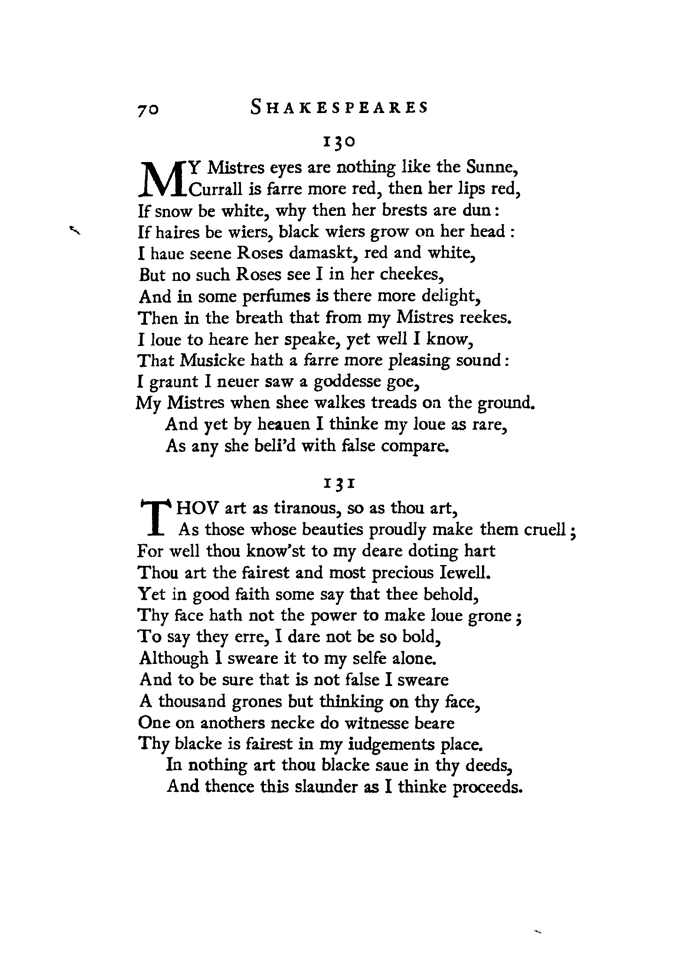 70 SHAKESPEARES

130

MY Mistres eyes are nothing like the Sunne,
Currall is farre more red, then her lips red,
If snow be white, why then her brests are dun:
If haires be wiers, black wiers grow on her head:
I haue seene Roses damaskt, red and white,
But no such Roses see I in her cheekes,
And in some perfumes is there more delight,
Then in the breath that from my Mistres reekes.
I loue to heare her speake, yet well I know,
That Musicke hath a farre more pleasing sound:
I graunt I neuer saw a goddesse goe,
My Mistres when shee walkes treads on the ground.
And yet by heauen I thinke my loue as rare,
As any she beli'd with false compare.

131

THOV art as tiranous, so as thou art,
As those whose beauties proudly make them cruell;
For well thou know'st to my deare doting hart
Thou art the fairest and most precious Iewell.
Yet in good faith some say that thee behold,
Thy face hath not the power to make loue grone;
To say they erre, I dare not be so bold,
Although I sweare it to my selfe alone.
And to be sure that is not false I sweare
A thousand grones but thinking on thy face,
One on anothers necke do witnesse beare
Thy blacke is fairest in my iudgements place.
In nothing art thou blacke saue in thy deeds,
And thence this slaunder as I thinke proceeds.